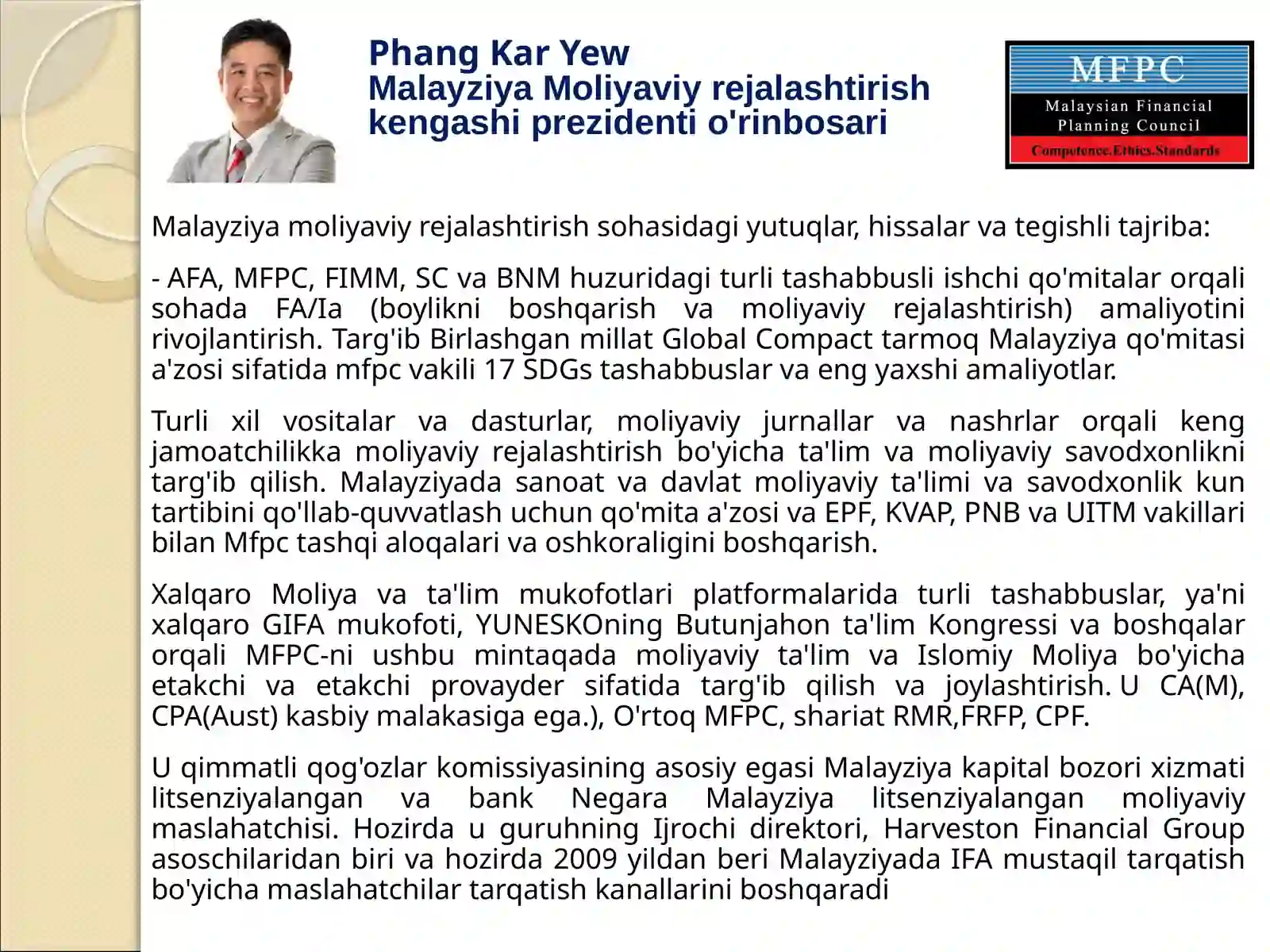 Phang Kar Yew
Malayziya Moliyaviy rejalashtirish kengashi prezidenti o'rinbosari

MFPC
Malaysian Financial Planning Council
Competence.Ethics.Standards

Malayziya moliyaviy rejalashtirish sohasidagi yutuqlar, hissalar va tegishli tajriba:

- AFA, MFPC, FIMM, SC va BNM huzuridagi turli tashabbusli ishchi qo'mitalar orqali sohada FA/Ia (boylikni boshqarish va moliyaviy rejalashtirish) amaliyotini rivojlantirish. Targ'ib Birlashgan millat Global Compact tarmoq Malayziya qo'mitasi a'zosi sifatida mfpc vakili 17 SDGs tashabbuslar va eng yaxshi amaliyotlar.

Turli xil vositalar va dasturlar, moliyaviy jurnallar va nashrlar orqali keng jamoatchilikka moliyaviy rejalashtirish bo'yicha ta'lim va moliyaviy savodxonlikni targ'ib qilish. Malayziyada sanoat va davlat moliyaviy ta'limi va savodxonlik kun tartibini qo'llab-quvvatlash uchun qo'mita a'zosi va EPF, KVAP, PNB va UITM vakillari bilan Mfpc tashqi aloqalari va oshkoraligini boshqarish.

Xalqaro Moliya va ta'lim mukofotlari platformalarida turli tashabbuslar, ya'ni xalqaro GIFA mukofoti, YUNESKOning Butunjahon ta'lim Kongressi va boshqalar orqali MFPC-ni ushbu mintaqada moliyaviy ta'lim va Islomiy Moliya bo'yicha etakchi va etakchi provayder sifatida targ'ib qilish va joylashtirish. U CA(M), CPA(Aust) kasbiy malakasiga ega.), O'rtoq MFPC, shariat RMR,FRFP, CPF.

U qimmatli qog'ozlar komissiyasining asosiy egasi Malayziya kapital bozori xizmati litsenziyalangan va bank Negara Malayziya litsenziyalangan moliyaviy maslahatchisi. Hozirda u guruhning Ijrochi direktori, Harveston Financial Group asoschilaridan biri va hozirda 2009 yildan beri Malayziyada IFA mustaqil tarqatish bo'yicha maslahatchilar tarqatish kanallarini boshqaradi